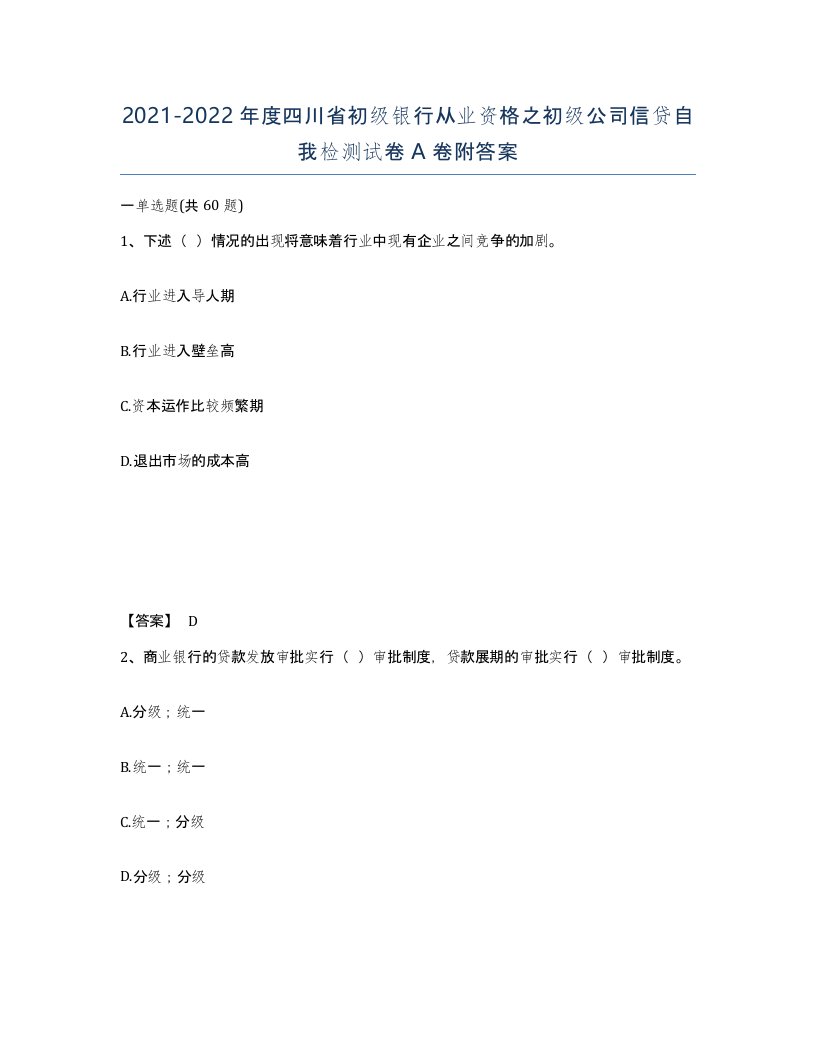 2021-2022年度四川省初级银行从业资格之初级公司信贷自我检测试卷A卷附答案

一单选题(共60题)

1、下述（ ）情况的出现将意味着行业中现有企业之间竞争的加剧。

A.行业进入导人期

B.行业进入壁垒高

C.资本运作比较频繁期

D.退出市场的成本高

【答案】 D

2、商业银行的贷款发放审批实行（ ）审批制度，贷款展期的审批实行（ ）审批制度。

A.分级；统一

B.统一；统一

C.统一；分级

D.分级；分级